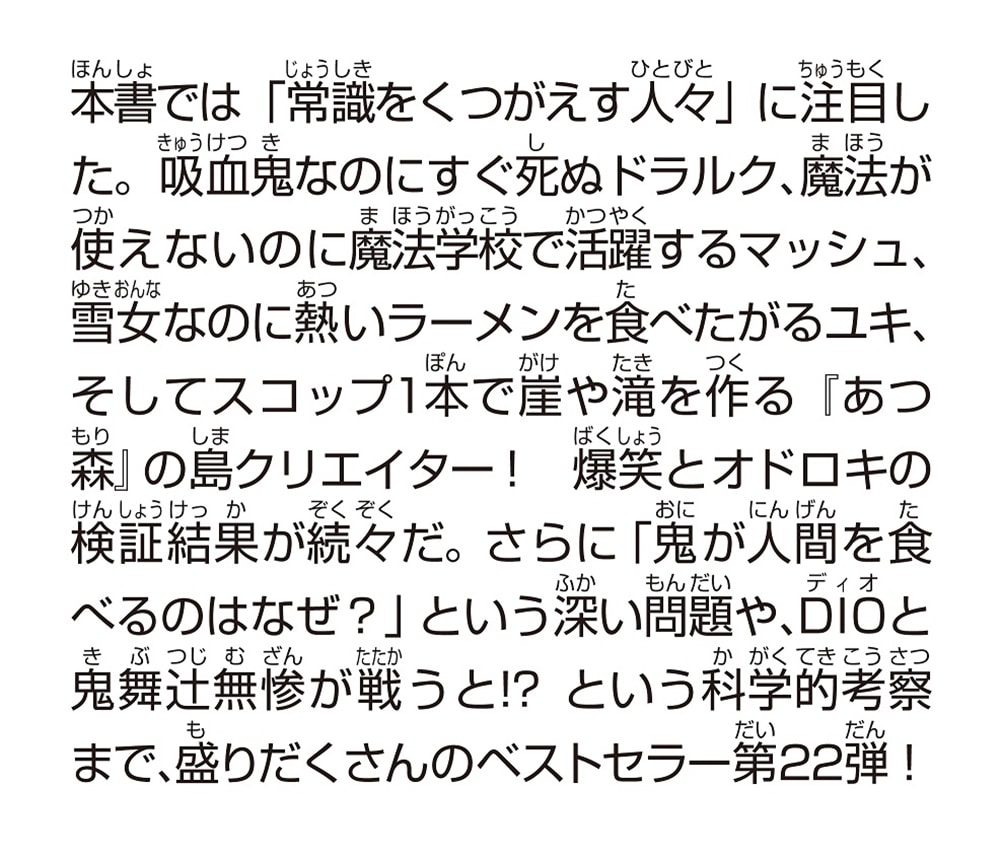 本書では「常識をくつがえす人々」に注目した。吸血鬼なのにすぐ死ぬドラルク、魔法が使えないのに魔法学校で活躍するマッシュ、雪女なのに熱いラーメンを食べたがるユキ、そしてスコップ1本で崖や滝を作る『あつ森』の島クリエイター！　爆笑とオドロキの検証結果が続々だ。さらに「鬼が人間を食べるのはなぜ？」という深い問題や、DIOと鬼舞辻無惨が戦うと!? という科学的考察まで、盛りだくさんのベストセラー第22弾！